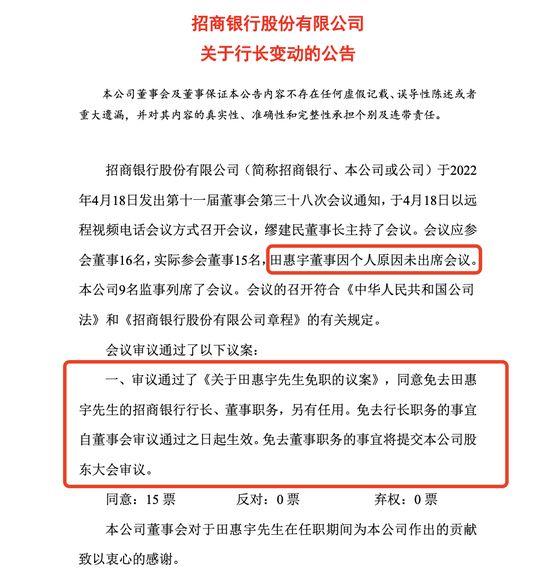 招商银行股份有限公司
关于行长变动的公告

本公司董事会及董事保证本公告内容不存在任何虚假记载、误导性陈述或者重大遗漏，并对其内容的真实性、准确性和完整性承担个别及连带责任。

招商银行股份有限公司（简称招商银行、本公司或公司）于2022年4月18日发出第十一届董事会第三十八次会议通知，于4月18日以远程视频电话会议方式召开会议，缪建民董事长主持了会议。会议应参会董事16名，实际参会董事15名，田惠宇董事因个人原因未出席会议。本公司9名监事列席了会议。会议的召开符合《中华人民共和国公司法》和《招商银行股份有限公司章程》的有关规定。

会议审议通过了以下议案：

一、审议通过了《关于田惠宇先生免职的议案》，同意免去田惠宇先生的招商银行行长、董事职务，另有任用。免去行长职务的事宜自董事会审议通过之日起生效。免去董事职务的事宜将提交本公司股东大会审议。

同意：15 票　　反对：0 票　　弃权：0 票

本公司董事会对于田惠宇先生在任职期间为本公司作出的贡献致以衷心的感谢。